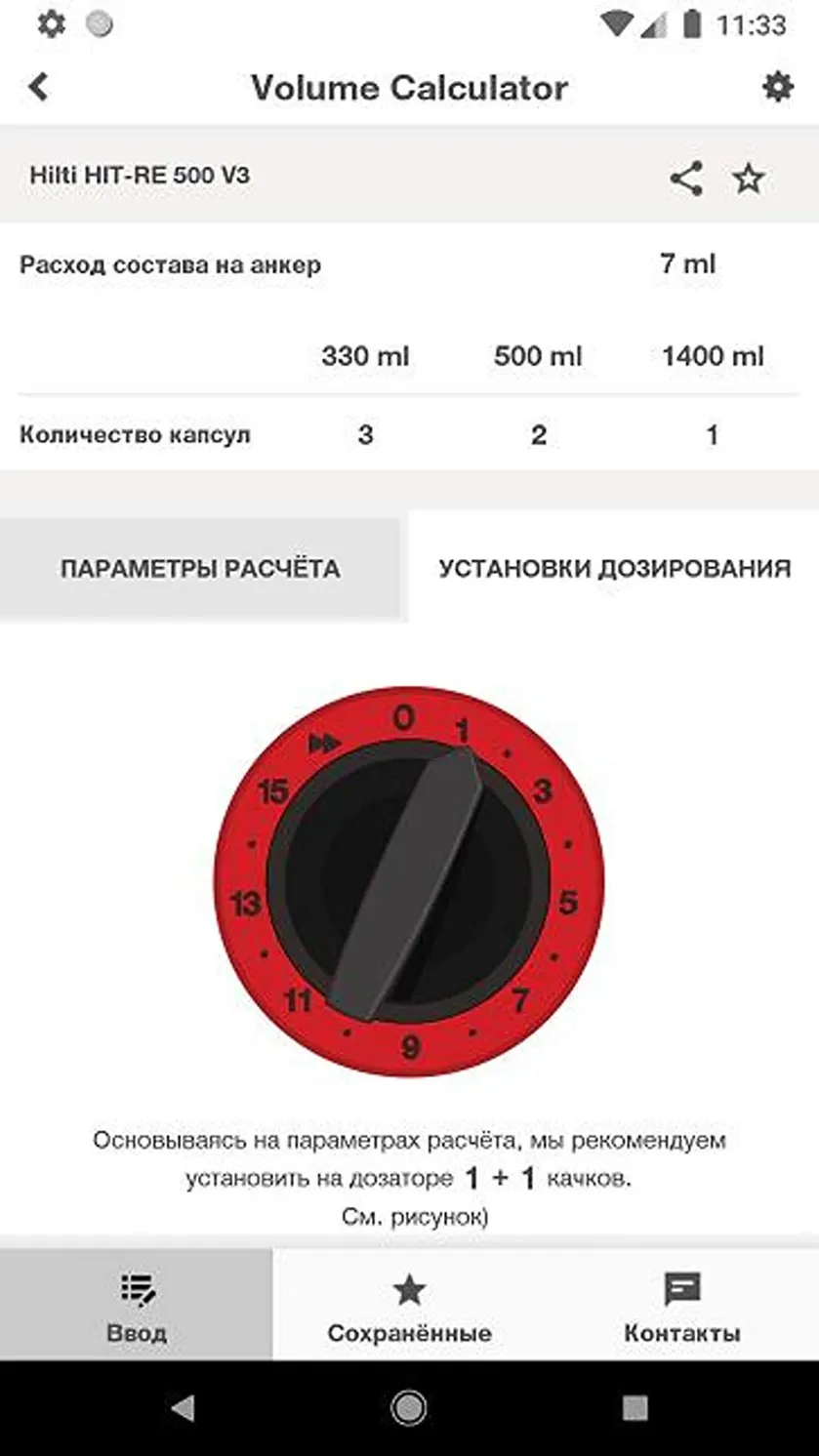 11:33

Volume Calculator

Hilti HIT-RE 500 V3

Расход состава на анкер 7 ml

| | 330 ml | 500 ml | 1400 ml |
|---|---|---|---|
| Количество капсул | 3 | 2 | 1 |

ПАРАМЕТРЫ РАСЧЁТА

УСТАНОВКИ ДОЗИРОВАНИЯ

0 1 3 5 7 9 11 13 15

Основываясь на параметрах расчёта, мы рекомендуем установить на дозаторе 1 + 1 качков. См. рисунок)

Ввод

Сохранённые

Контакты